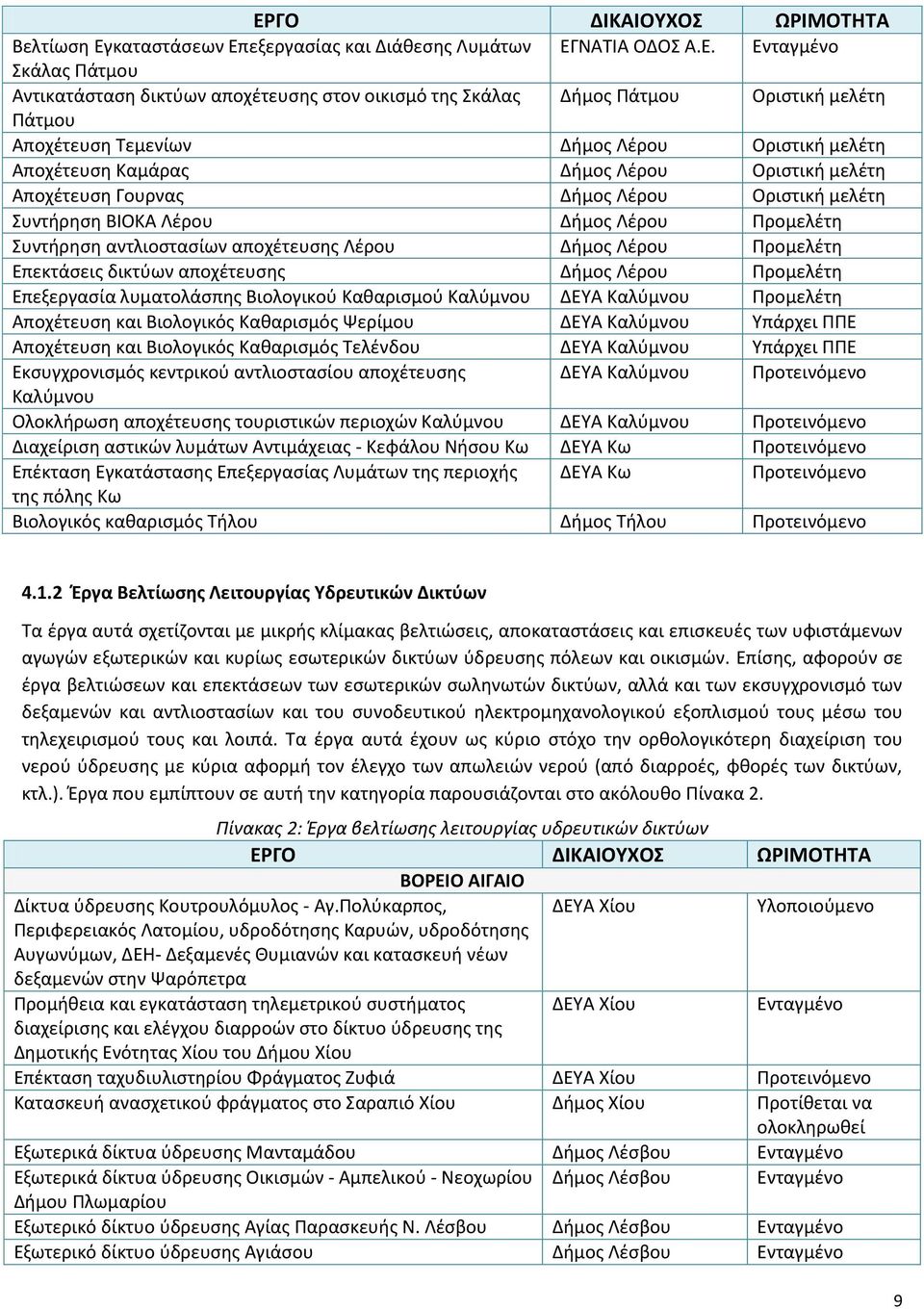 | ΕΡΓΟ | ΔΙΚΑΙΟΥΧΟΣ | ΩΡΙΜΟΤΗΤΑ |
|---|---|---|
| Βελτίωση Εγκαταστάσεων Επεξεργασίας και Διάθεσης Λυμάτων Σκάλας Πάτμου | ΕΓΝΑΤΙΑ ΟΔΟΣ Α.Ε. | Ενταγμένο |
| Αντικατάσταση δικτύων αποχέτευσης στον οικισμό της Σκάλας Πάτμου | Δήμος Πάτμου | Οριστική μελέτη |
| Αποχέτευση Τεμενίων | Δήμος Λέρου | Οριστική μελέτη |
| Αποχέτευση Καμάρας | Δήμος Λέρου | Οριστική μελέτη |
| Αποχέτευση Γουρνας | Δήμος Λέρου | Οριστική μελέτη |
| Συντήρηση ΒΙΟΚΑ Λέρου | Δήμος Λέρου | Προμελέτη |
| Συντήρηση αντλιοστασίων αποχέτευσης Λέρου | Δήμος Λέρου | Προμελέτη |
| Επεκτάσεις δικτύων αποχέτευσης | Δήμος Λέρου | Προμελέτη |
| Επεξεργασία λυματολάσπης Βιολογικού Καθαρισμού Καλύμνου | ΔΕΥΑ Καλύμνου | Προμελέτη |
| Αποχέτευση και Βιολογικός Καθαρισμός Ψερίμου | ΔΕΥΑ Καλύμνου | Υπάρχει ΠΠΕ |
| Αποχέτευση και Βιολογικός Καθαρισμός Τελένδου | ΔΕΥΑ Καλύμνου | Υπάρχει ΠΠΕ |
| Εκσυγχρονισμός κεντρικού αντλιοστασίου αποχέτευσης Καλύμνου | ΔΕΥΑ Καλύμνου | Προτεινόμενο |
| Ολοκλήρωση αποχέτευσης τουριστικών περιοχών Καλύμνου | ΔΕΥΑ Καλύμνου | Προτεινόμενο |
| Διαχείριση αστικών λυμάτων Αντιμάχειας - Κεφάλου Νήσου Κω | ΔΕΥΑ Κω | Προτεινόμενο |
| Επέκταση Εγκατάστασης Επεξεργασίας Λυμάτων της περιοχής της πόλης Κω | ΔΕΥΑ Κω | Προτεινόμενο |
| Βιολογικός καθαρισμός Τήλου | Δήμος Τήλου | Προτεινόμενο |

4.1.2 Έργα Βελτίωσης Λειτουργίας Υδρευτικών Δικτύων

Τα έργα αυτά σχετίζονται με μικρής κλίμακας βελτιώσεις, αποκαταστάσεις και επισκευές των υφιστάμενων αγωγών εξωτερικών και κυρίως εσωτερικών δικτύων ύδρευσης πόλεων και οικισμών. Επίσης, αφορούν σε έργα βελτιώσεων και επεκτάσεων των εσωτερικών σωληνωτών δικτύων, αλλά και των εκσυγχρονισμό των δεξαμενών και αντλιοστασίων και του συνοδευτικού ηλεκτρομηχανολογικού εξοπλισμού τους μέσω του τηλεχειρισμού τους και λοιπά. Τα έργα αυτά έχουν ως κύριο στόχο την ορθολογικότερη διαχείριση του νερού ύδρευσης με κύρια αφορμή τον έλεγχο των απωλειών νερού (από διαρροές, φθορές των δικτύων, κτλ.). Έργα που εμπίπτουν σε αυτή την κατηγορία παρουσιάζονται στο ακόλουθο Πίνακα 2.

Πίνακας 2: Έργα βελτίωσης λειτουργίας υδρευτικών δικτύων

| ΕΡΓΟ | ΔΙΚΑΙΟΥΧΟΣ | ΩΡΙΜΟΤΗΤΑ |
|---|---|---|
| ΒΟΡΕΙΟ ΑΙΓΑΙΟ | | |
| Δίκτυα ύδρευσης Κουτρουλόμυλος - Αγ.Πολύκαρπος, Περιφερειακός Λατομίου, υδροδότησης Καρυών, υδροδότηση Αυγωνύμων, ΔΕΗ- Δεξαμενές Θυμιανών και κατασκευή νέων δεξαμενών στην Ψαρόπετρα | ΔΕΥΑ Χίου | Υλοποιούμενο |
| Προμήθεια και εγκατάσταση τηλεμετρικού συστήματος διαχείρισης και ελέγχου διαρροών στο δίκτυο ύδρευσης της Δημοτικής Ενότητας Χίου του Δήμου Χίου | ΔΕΥΑ Χίου | Ενταγμένο |
| Επέκταση ταχυδιυλιστηρίου Φράγματος Ζυφιά | ΔΕΥΑ Χίου | Προτεινόμενο |
| Κατασκευή ανασχετικού φράγματος στο Σαραπιό Χίου | Δήμος Χίου | Προτίθεται να ολοκληρωθεί |
| Εξωτερικά δίκτυα ύδρευσης Μανταμάδου | Δήμος Λέσβου | Ενταγμένο |
| Εξωτερικά δίκτυα ύδρευσης Οικισμών - Αμπελικού - Νεοχωρίου Δήμου Πλωμαρίου | Δήμος Λέσβου | Ενταγμένο |
| Εξωτερικό δίκτυο ύδρευσης Αγίας Παρασκευής Ν. Λέσβου | Δήμος Λέσβου | Ενταγμένο |
| Εξωτερικό δίκτυο ύδρευσης Αγιάσου | Δήμος Λέσβου | Ενταγμένο |

9